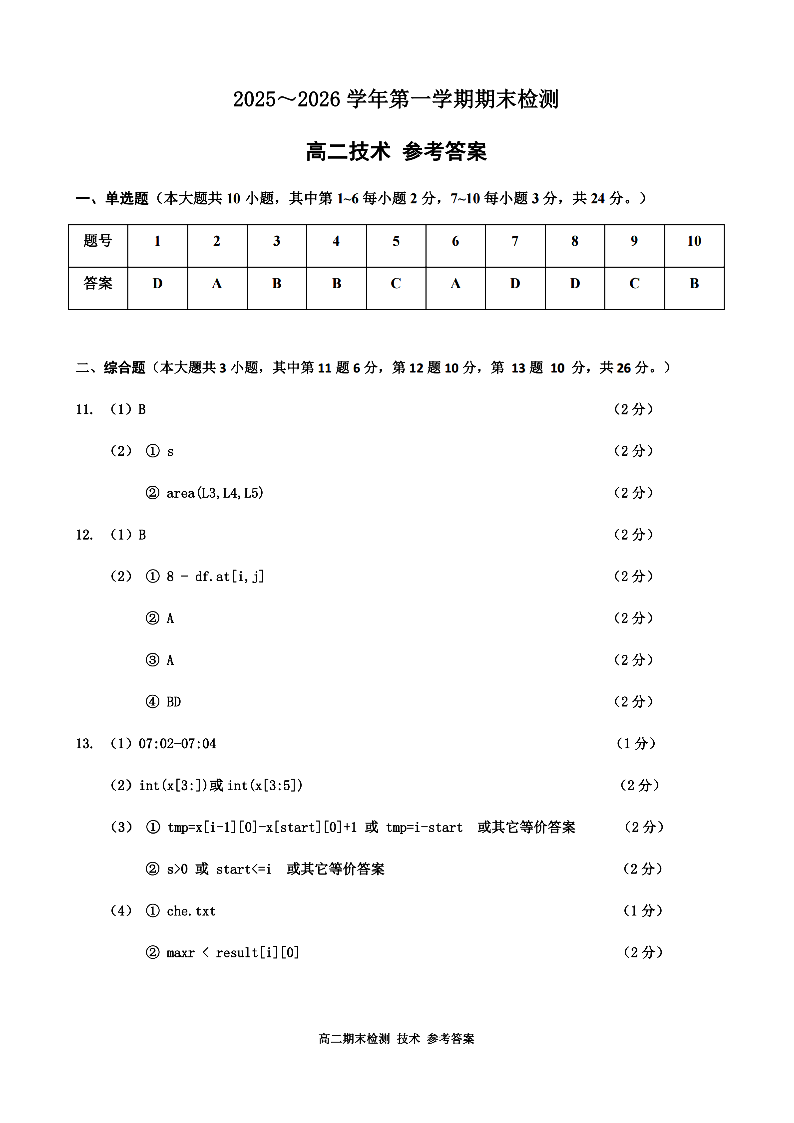 2025～2026 学年第一学期期末检测

高二技术 参考答案

一、单选题（本大题共 10 小题，其中第 1~6 每小题 2 分，7~10 每小题 3 分，共 24 分。）

| 题号 | 1 | 2 | 3 | 4 | 5 | 6 | 7 | 8 | 9 | 10 |
|---|---|---|---|---|---|---|---|---|---|---|
| 答案 | D | A | B | B | C | A | D | D | C | B |

二、综合题（本大题共 3 小题，其中第 11 题 6 分，第 12 题 10 分，第 13 题 10 分，共 26 分。）

11. （1）B （2 分）

（2） ① s （2 分）

② area(L3,L4,L5) （2 分）

12. （1）B （2 分）

（2） ① 8 - df.at[i,j] （2 分）

② A （2 分）

③ A （2 分）

④ BD （2 分）

13. （1）07:02-07:04 （1 分）

（2）int(x[3:])或 int(x[3:5]) （2 分）

（3） ① tmp=x[i-1][0]-x[start][0]+1 或 tmp=i-start 或其它等价答案 （2 分）

② s>0 或 start<=i 或其它等价答案 （2 分）

（4） ① che.txt （1 分）

② maxr < result[i][0] （2 分）

高二期末检测 技术 参考答案